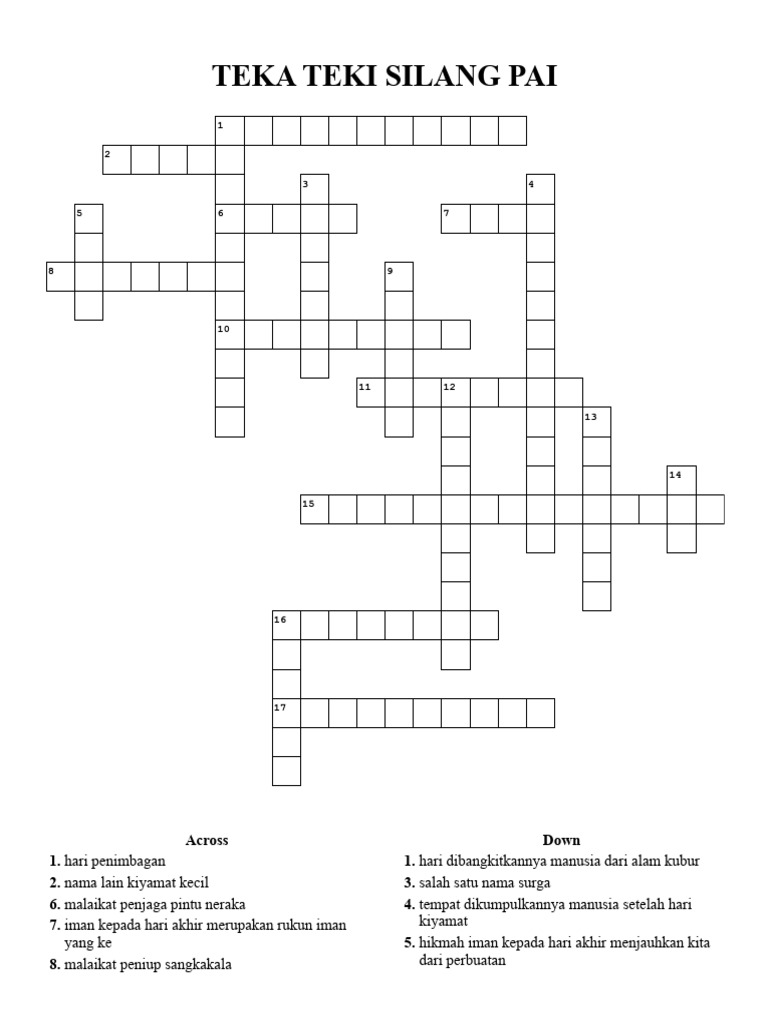 TEKA TEKI SILANG PAI

1
2
3
4
5
6
7
8
9
10
11
12
13
14
15
16
17

Across
1. hari penimbagan
2. nama lain kiyamat kecil
6. malaikat penjaga pintu neraka
7. iman kepada hari akhir merupakan rukun iman yang ke
8. malaikat peniup sangkakala

Down
1. hari dibangkitkannya manusia dari alam kubur
3. salah satu nama surga
4. tempat dikumpulkannya manusia setelah hari kiyamat
5. hikmah iman kepada hari akhir menjauhkan kita dari perbuatan